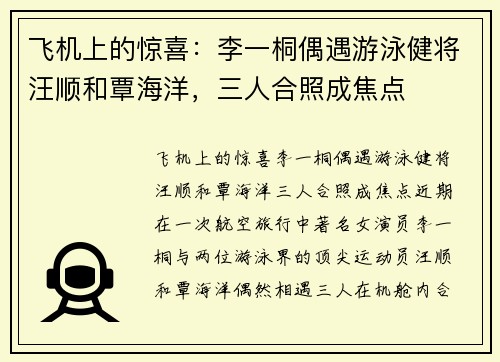 飞机上的惊喜：李一桐偶遇游泳健将汪顺和覃海洋，三人合照成焦点

飞机上的惊喜李一桐偶遇游泳健将汪顺和覃海洋三人合照成焦点近期在一次航空旅行中著名女演员李一桐与两位游泳界的顶尖运动员汪顺和覃海洋偶然相遇三人在机舱内合